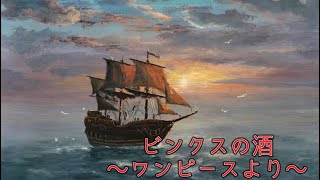 ビンクスの酒
～ワンピースより～